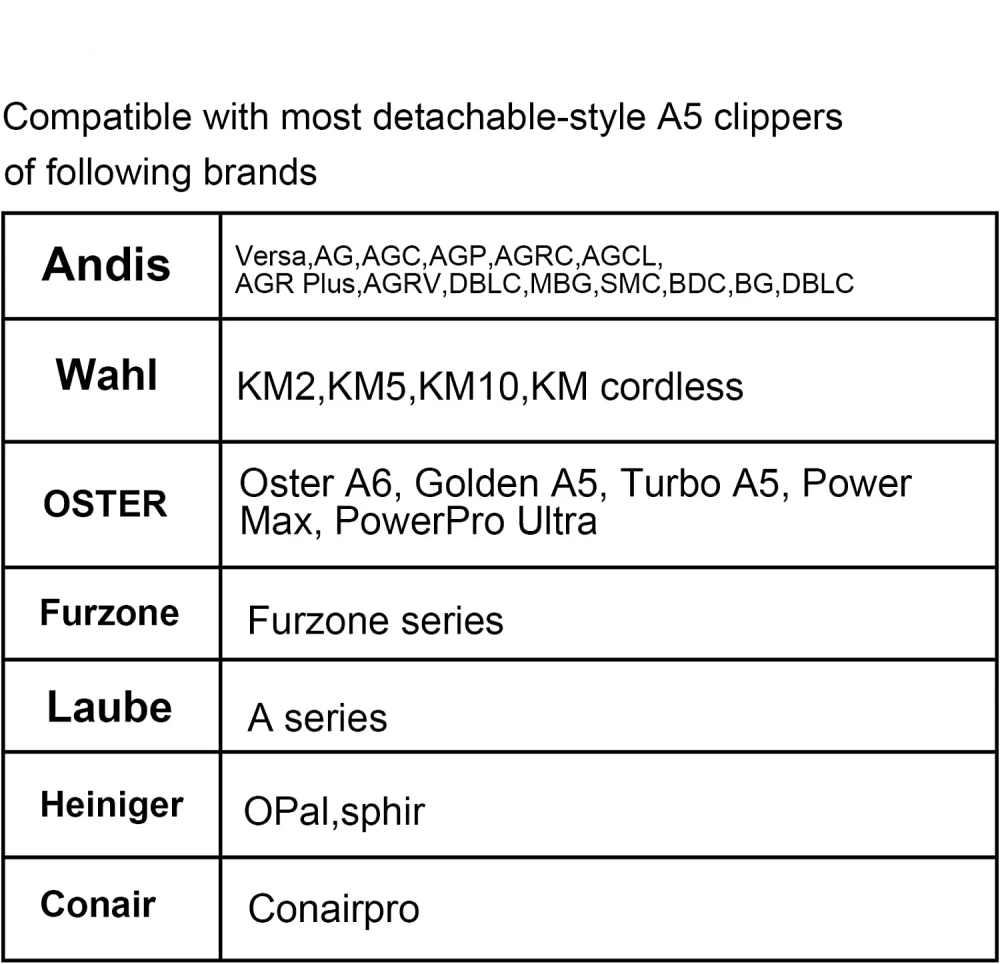 Compatible with most detachable-style A5 clippers of following brands

| Andis | Versa,AG,AGC,AGP,AGRC,AGCL, AGR Plus,AGRV,DBLC,MBG,SMC,BDC,BG,DBLC |
|---|---|
| Wahl | KM2,KM5,KM10,KM cordless |
| OSTER | Oster A6, Golden A5, Turbo A5, Power Max, PowerPro Ultra |
| Furzone | Furzone series |
| Laube | A series |
| Heiniger | OPal,sphir |
| Conair | Conairpro |